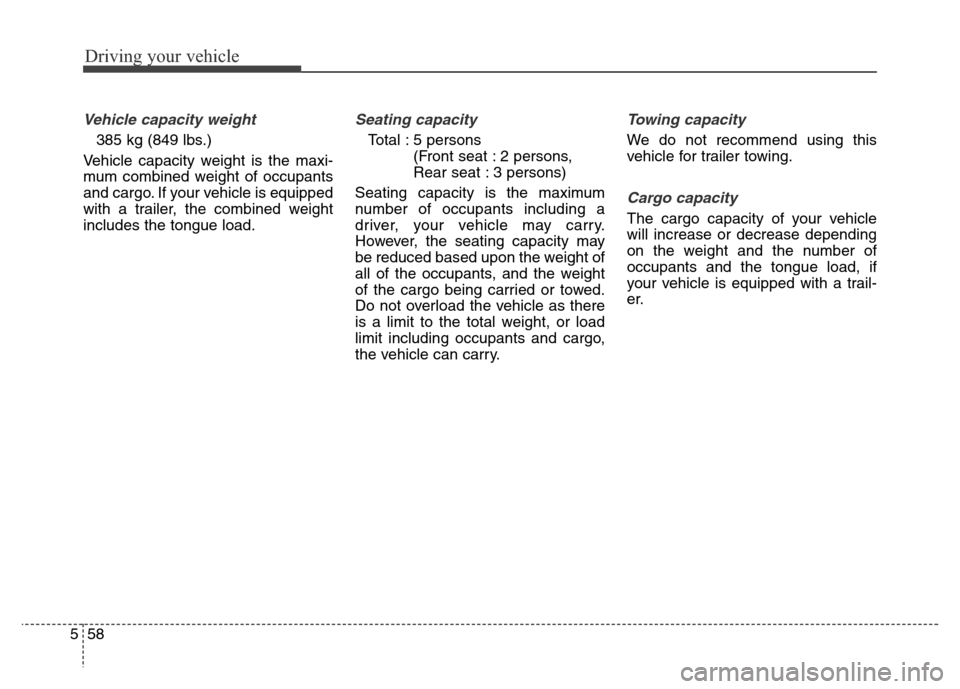 Driving your vehicle

Vehicle capacity weight

385 kg (849 lbs.)

Vehicle capacity weight is the maximum combined weight of occupants and cargo. If your vehicle is equipped with a trailer, the combined weight includes the tongue load.

Seating capacity

Total : 5 persons
(Front seat : 2 persons,
Rear seat : 3 persons)

Seating capacity is the maximum number of occupants including a driver, your vehicle may carry. However, the seating capacity may be reduced based upon the weight of all of the occupants, and the weight of the cargo being carried or towed. Do not overload the vehicle as there is a limit to the total weight, or load limit including occupants and cargo, the vehicle can carry.

Towing capacity

We do not recommend using this vehicle for trailer towing.

Cargo capacity

The cargo capacity of your vehicle will increase or decrease depending on the weight and the number of occupants and the tongue load, if your vehicle is equipped with a trailer.

5 58

carmanualsonline.info